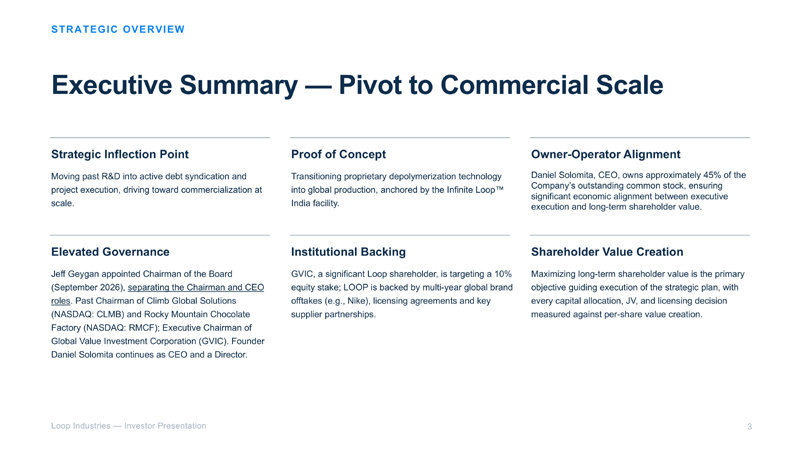 STRATEGIC OVERVIEW

Executive Summary — Pivot to Commercial Scale

Strategic Inflection Point

Moving past R&D into active debt syndication and project execution, driving toward commercialization at scale.

Proof of Concept

Transitioning proprietary depolymerization technology into global production, anchored by the Infinite Loop™ India facility.

Owner-Operator Alignment

Daniel Solomita, CEO, owns approximately 45% of the Company's outstanding common stock, ensuring significant economic alignment between executive execution and long-term shareholder value.

Elevated Governance

Jeff Geygan appointed Chairman of the Board (September 2026), separating the Chairman and CEO roles. Past Chairman of Climb Global Solutions (NASDAQ: CLMB) and Rocky Mountain Chocolate Factory (NASDAQ: RMCF); Executive Chairman of Global Value Investment Corporation (GVIC). Founder Daniel Solomita continues as CEO and a Director.

Institutional Backing

GVIC, a significant Loop shareholder, is targeting a 10% equity stake; LOOP is backed by multi-year global brand offtakes (e.g., Nike), licensing agreements and key supplier partnerships.

Shareholder Value Creation

Maximizing long-term shareholder value is the primary objective guiding execution of the strategic plan, with every capital allocation, JV, and licensing decision measured against per-share value creation.

Loop Industries — Investor Presentation

3